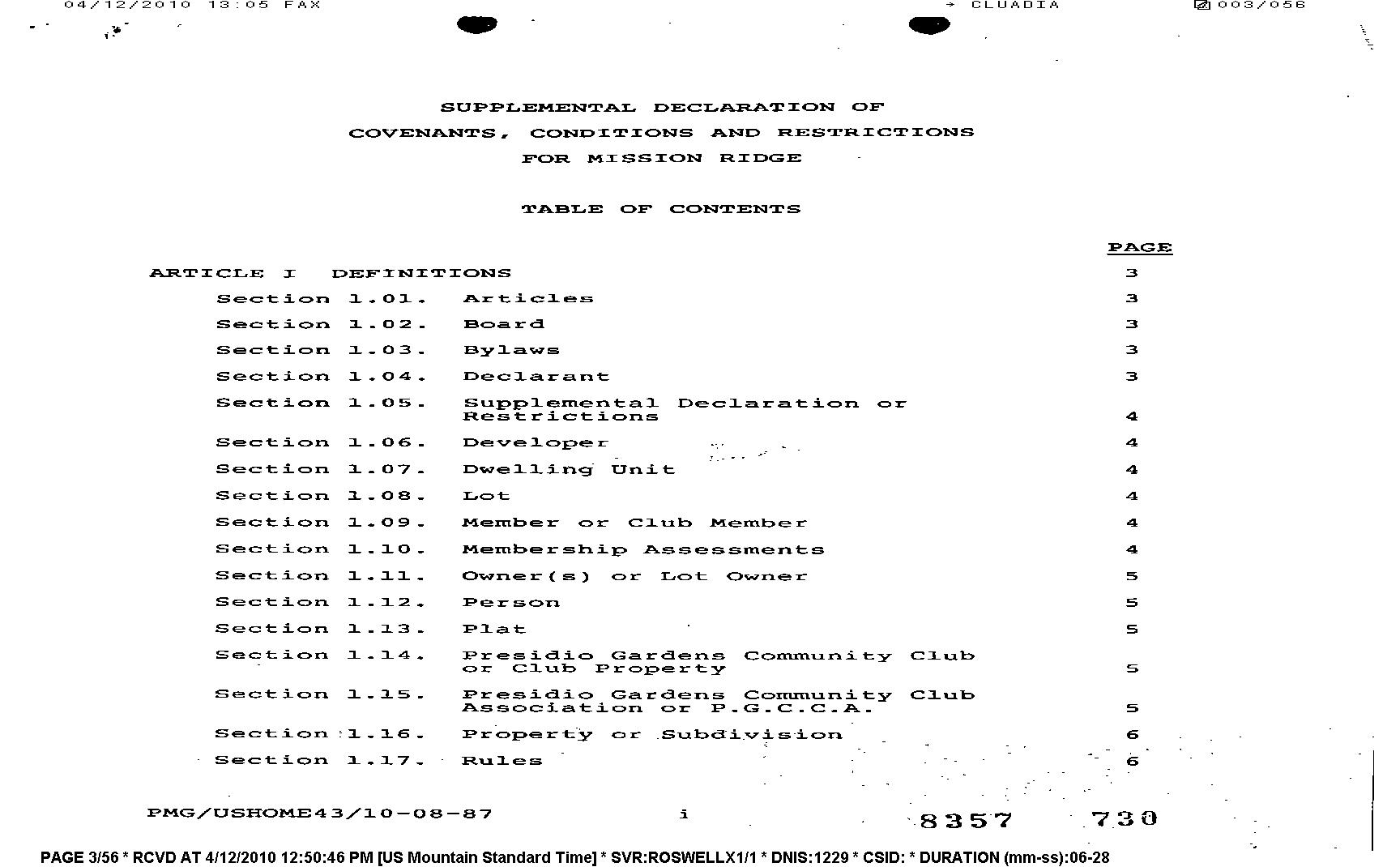 04/12/2010 13:05 FAX → CLUADIA 003/056

SUPPLEMENTAL DECLARATION OF
COVENANTS, CONDITIONS AND RESTRICTIONS
FOR MISSION RIDGE

TABLE OF CONTENTS

| | | PAGE |
|---|---|---|
| ARTICLE I DEFINITIONS | | 3 |
| Section 1.01. | Articles | 3 |
| Section 1.02. | Board | 3 |
| Section 1.03. | Bylaws | 3 |
| Section 1.04. | Declarant | 3 |
| Section 1.05. | Supplemental Declaration or Restrictions | 4 |
| Section 1.06. | Developer | 4 |
| Section 1.07. | Dwelling Unit | 4 |
| Section 1.08. | Lot | 4 |
| Section 1.09. | Member or Club Member | 4 |
| Section 1.10. | Membership Assessments | 4 |
| Section 1.11. | Owner(s) or Lot Owner | 5 |
| Section 1.12. | Person | 5 |
| Section 1.13. | Plat | 5 |
| Section 1.14. | Presidio Gardens Community Club or Club Property | 5 |
| Section 1.15. | Presidio Gardens Community Club Association or P.G.C.C.A. | 5 |
| Section 1.16. | Property or Subdivision | 6 |
| Section 1.17. | Rules | 6 |

PMG/USHOME43/10-08-87 i 8357 730

PAGE 3/56 * RCVD AT 4/12/2010 12:50:46 PM [US Mountain Standard Time] * SVR:ROSWELLX1/1 * DNIS:1229 * CSID: * DURATION (mm-ss):06-28